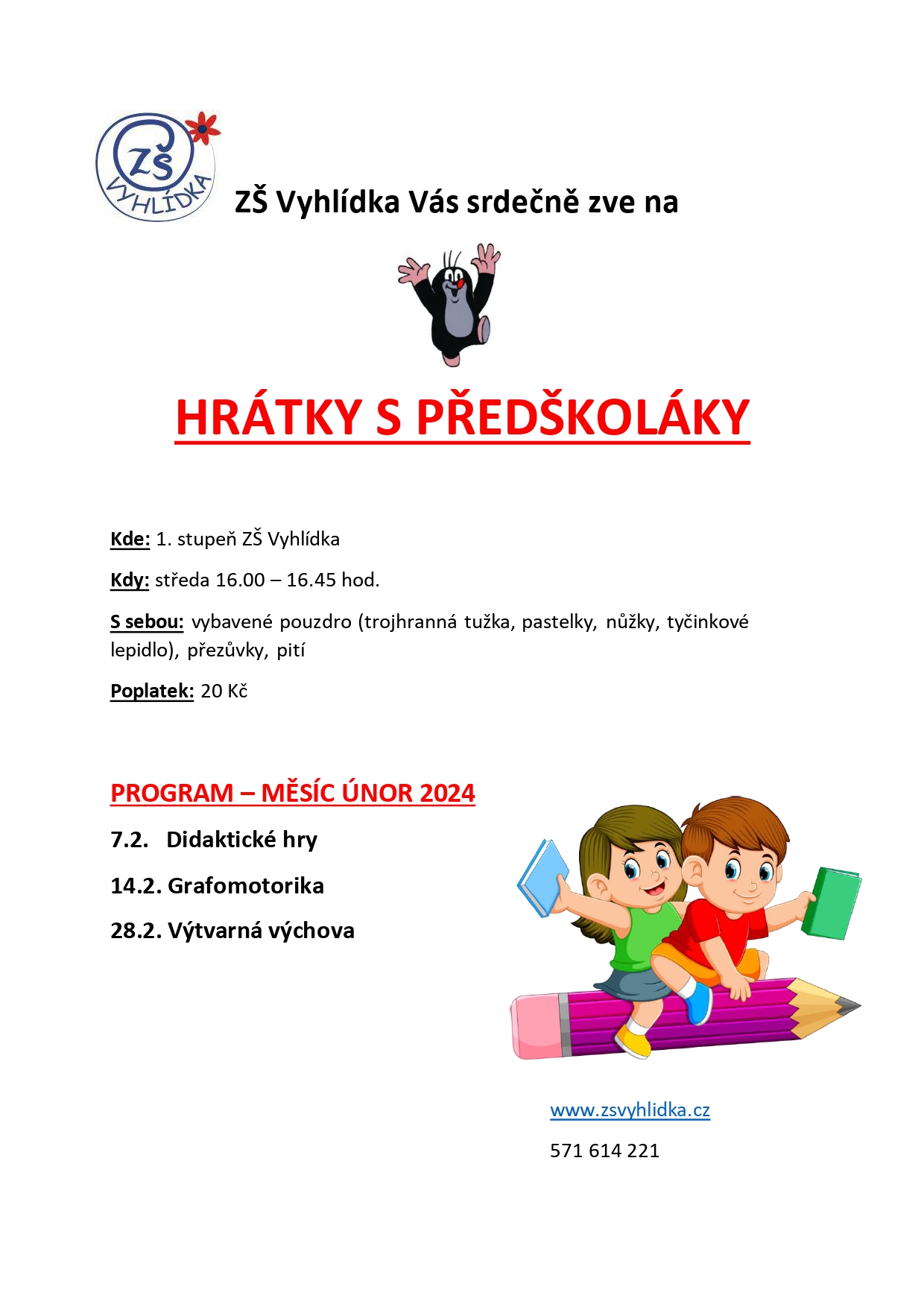 ZŠ VYHLÍDKA

ZŠ Vyhlídka Vás srdečně zve na

HRÁTKY S PŘEDŠKOLÁKY

Kde: 1. stupeň ZŠ Vyhlídka

Kdy: středa 16.00 – 16.45 hod.

S sebou: vybavené pouzdro (trojhranná tužka, pastelky, nůžky, tyčinkové lepidlo), přezůvky, pití

Poplatek: 20 Kč

PROGRAM – MĚSÍC ÚNOR 2024

7.2. Didaktické hry

14.2. Grafomotorika

28.2. Výtvarná výchova

www.zsvyhlidka.cz

571 614 221